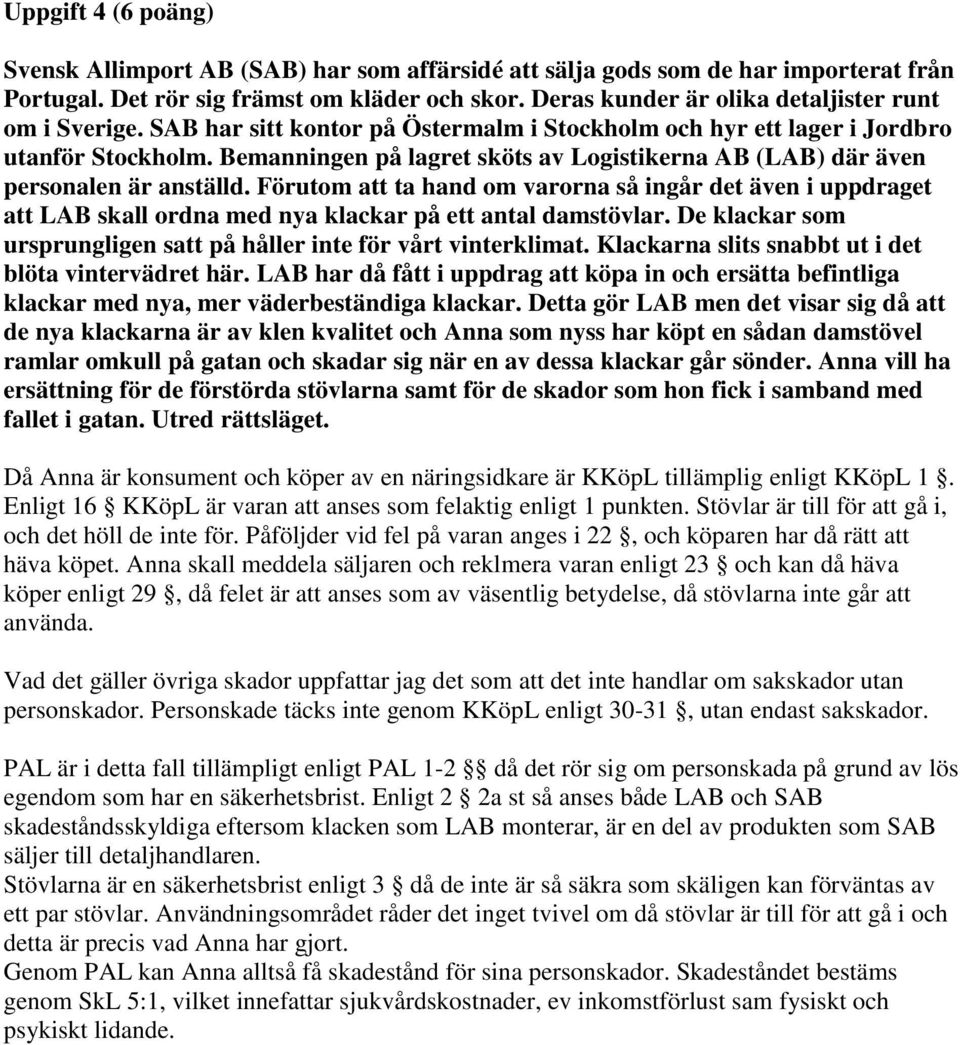 Uppgift 4 (6 poäng)

Svensk Allimport AB (SAB) har som affärsidé att sälja gods som de har importerat från Portugal. Det rör sig främst om kläder och skor. Deras kunder är olika detaljister runt om i Sverige. SAB har sitt kontor på Östermalm i Stockholm och hyr ett lager i Jordbro utanför Stockholm. Bemanningen på lagret sköts av Logistikerna AB (LAB) där även personalen är anställd. Förutom att ta hand om varorna så ingår det även i uppdraget att LAB skall ordna med nya klackar på ett antal damstövlar. De klackar som ursprungligen satt på håller inte för vårt vinterklimat. Klackarna slits snabbt ut i det blöta vintervädret här. LAB har då fått i uppdrag att köpa in och ersätta befintliga klackar med nya, mer väderbeständiga klackar. Detta gör LAB men det visar sig då att de nya klackarna är av klen kvalitet och Anna som nyss har köpt en sådan damstövel ramlar omkull på gatan och skadar sig när en av dessa klackar går sönder. Anna vill ha ersättning för de förstörda stövlarna samt för de skador som hon fick i samband med fallet i gatan. Utred rättsläget.

Då Anna är konsument och köper av en näringsidkare är KKöpL tillämplig enligt KKöpL 1 §. Enligt 16 § KKöpL är varan att anses som felaktig enligt 1 punkten. Stövlar är till för att gå i, och det höll de inte för. Påföljder vid fel på varan anges i 22 §, och köparen har då rätt att häva köpet. Anna skall meddela säljaren och reklmera varan enligt 23 § och kan då häva köper enligt 29 §, då felet är att anses som av väsentlig betydelse, då stövlarna inte går att använda.

Vad det gäller övriga skador uppfattar jag det som att det inte handlar om sakskador utan personskador. Personskade täcks inte genom KKöpL enligt 30-31 §, utan endast sakskador.

PAL är i detta fall tillämpligt enligt PAL 1-2 §§ då det rör sig om personskada på grund av lös egendom som har en säkerhetsbrist. Enligt 2 § 2a st så anses både LAB och SAB skadeståndsskyldiga eftersom klacken som LAB monterar, är en del av produkten som SAB säljer till detaljhandlaren.
Stövlarna är en säkerhetsbrist enligt 3 § då de inte är så säkra som skäligen kan förväntas av ett par stövlar. Användningsområdet råder det inget tvivel om då stövlar är till för att gå i och detta är precis vad Anna har gjort.
Genom PAL kan Anna alltså få skadestånd för sina personskador. Skadeståndet bestäms genom SkL 5:1, vilket innefattar sjukvårdskostnader, ev inkomstförlust sam fysiskt och psykiskt lidande.